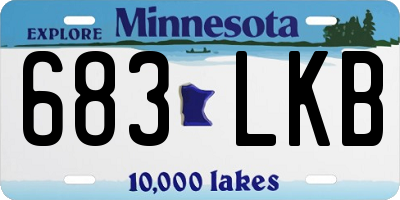 EXPLORE Minnesota

683 LKB

10,000 lakes